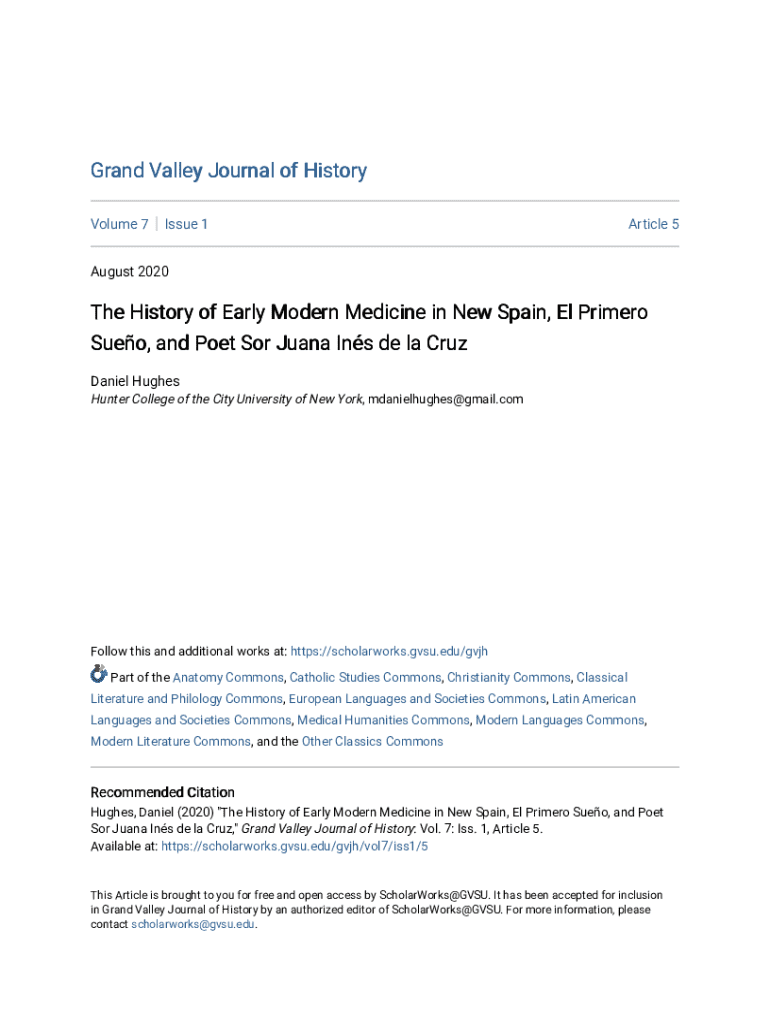 Grand Valley Journal of History

Volume 7 | Issue 1

Article 5

August 2020

The History of Early Modern Medicine in New Spain, El Primero Sueño, and Poet Sor Juana Inés de la Cruz

Daniel Hughes
Hunter College of the City University of New York, mdanielhughes@gmail.com

Follow this and additional works at: https://scholarworks.gvsu.edu/gvjh

Part of the Anatomy Commons, Catholic Studies Commons, Christianity Commons, Classical Literature and Philology Commons, European Languages and Societies Commons, Latin American Languages and Societies Commons, Medical Humanities Commons, Modern Languages Commons, Modern Literature Commons, and the Other Classics Commons

Recommended Citation
Hughes, Daniel (2020) "The History of Early Modern Medicine in New Spain, El Primero Sueño, and Poet Sor Juana Inés de la Cruz," Grand Valley Journal of History: Vol. 7: Iss. 1, Article 5.
Available at: https://scholarworks.gvsu.edu/gvjh/vol7/iss1/5

This Article is brought to you for free and open access by ScholarWorks@GVSU. It has been accepted for inclusion in Grand Valley Journal of History by an authorized editor of ScholarWorks@GVSU. For more information, please contact scholarworks@gvsu.edu.